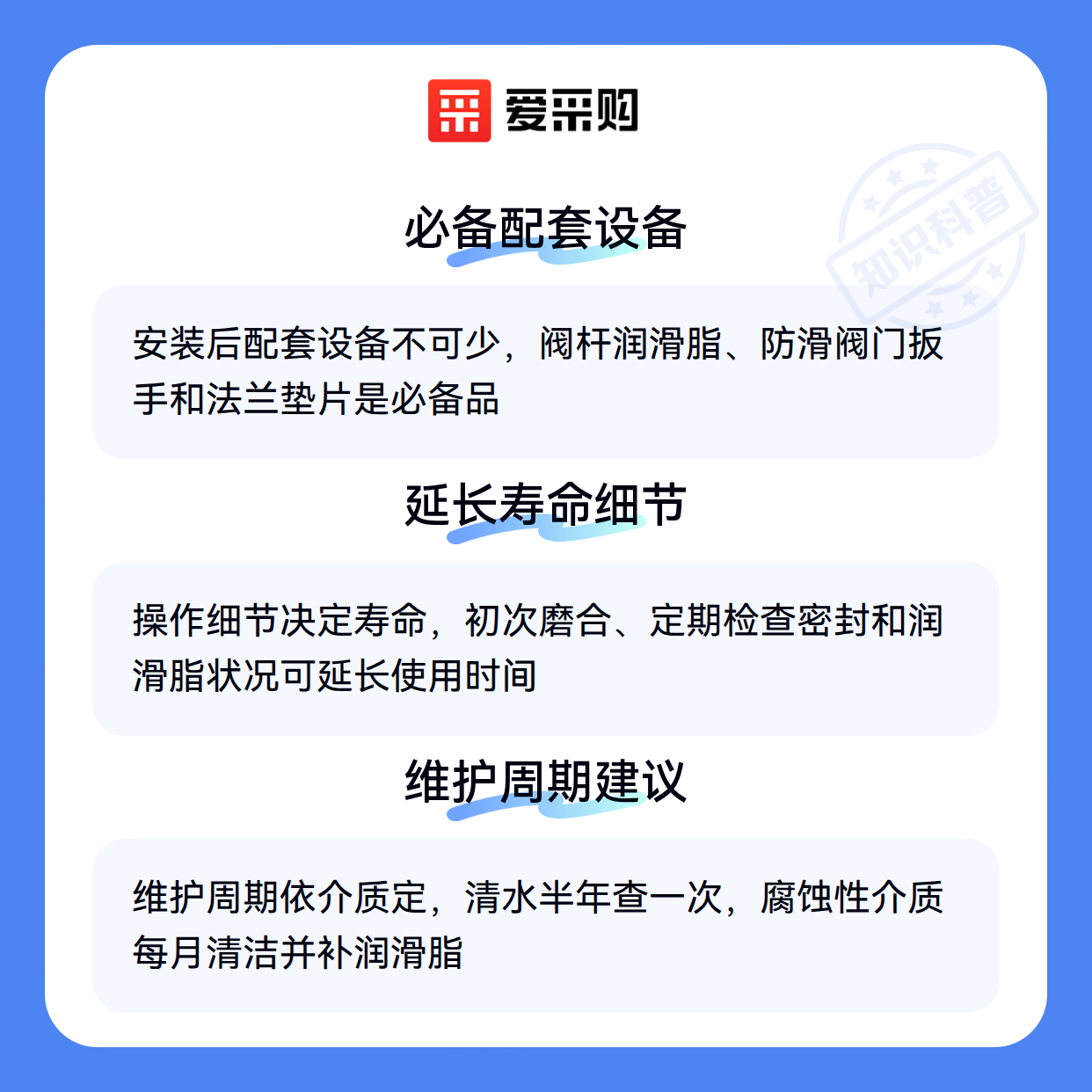 爱采购

必备配套设备

安装后配套设备不可少，阀杆润滑脂、防滑阀门扳手和法兰垫片是必备品

延长寿命细节

操作细节决定寿命，初次磨合、定期检查密封和润滑脂状况可延长使用时间

维护周期建议

维护周期依介质定，清水半年查一次，腐蚀性介质每月清洁并补润滑脂

知识科普